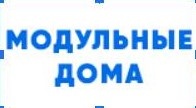 МОДУЛЬНЫЕ ДОМА